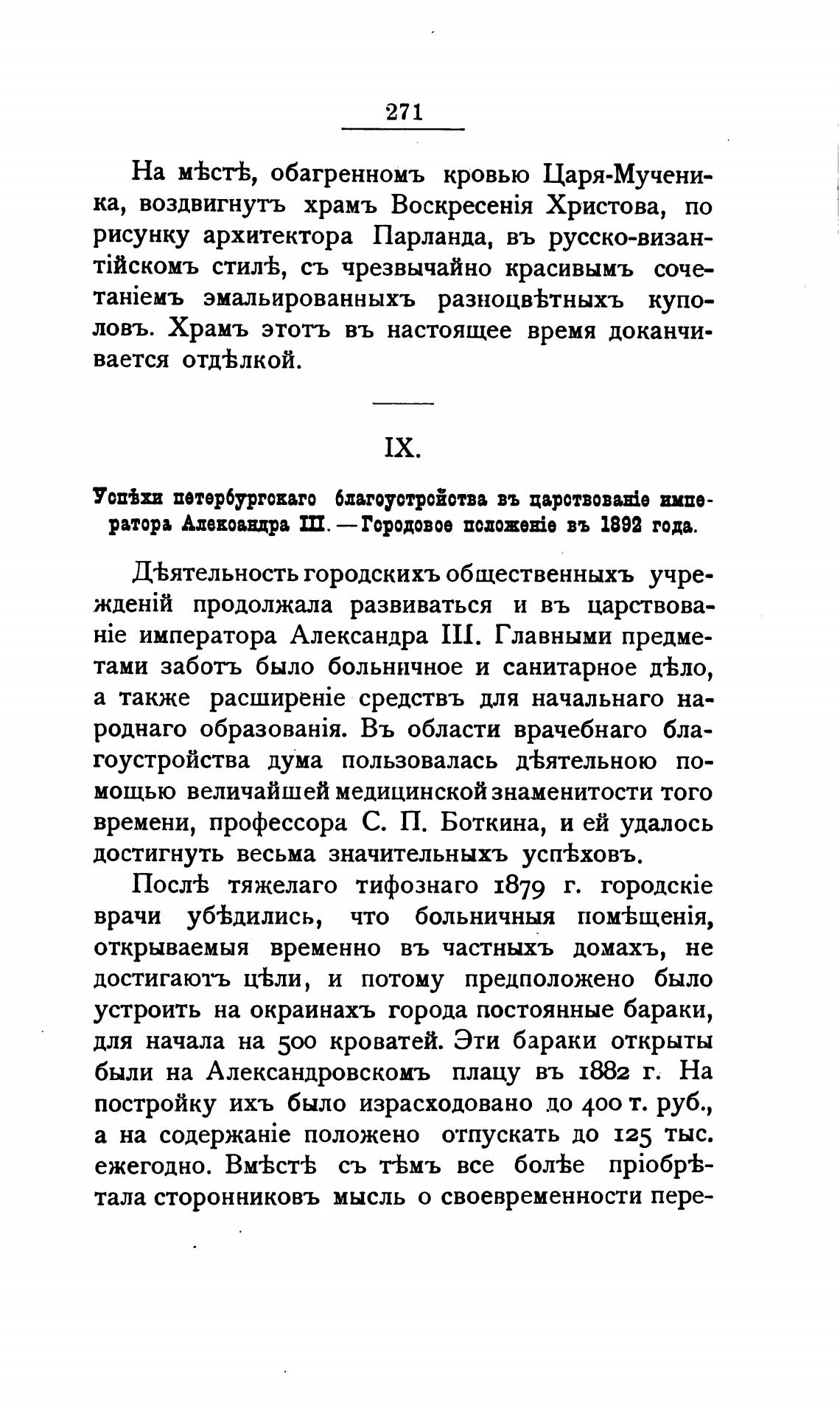 271

На мѣстѣ, обагренномъ кровью Царя-Мученика, воздвигнутъ храмъ Воскресенія Христова, по рисунку архитектора Парланда, въ русско-византійскомъ стилѣ, съ чрезвычайно красивымъ сочетаніемъ эмальированныхъ разноцвѣтныхъ куполовъ. Храмъ этотъ въ настоящее время доканчивается отдѣлкой.

IX.

Успѣхи петербургскаго благоустройства въ царствованіе императора Александра III. — Городовое положеніе въ 1892 года.

Дѣятельность городскихъ общественныхъ учрежденій продолжала развиваться и въ царствованіе императора Александра III. Главными предметами заботъ было больничное и санитарное дѣло, а также расширеніе средствъ для начальнаго народнаго образованія. Въ области врачебнаго благоустройства дума пользовалась дѣятельною помощью величайшей медицинской знаменитости того времени, профессора С. П. Боткина, и ей удалось достигнуть весьма значительныхъ успѣховъ.

Послѣ тяжелаго тифознаго 1879 г. городскіе врачи убѣдились, что больничныя помѣщенія, открываемыя временно въ частныхъ домахъ, не достигаютъ цѣли, и потому предположено было устроить на окраинахъ города постоянные бараки, для начала на 500 кроватей. Эти бараки открыты были на Александровскомъ плацу въ 1882 г. На постройку ихъ было израсходовано до 400 т. руб., а на содержаніе положено отпускать до 125 тыс. ежегодно. Вмѣстѣ съ тѣмъ все болѣе пріобрѣтала сторонниковъ мысль о своевременности пере-